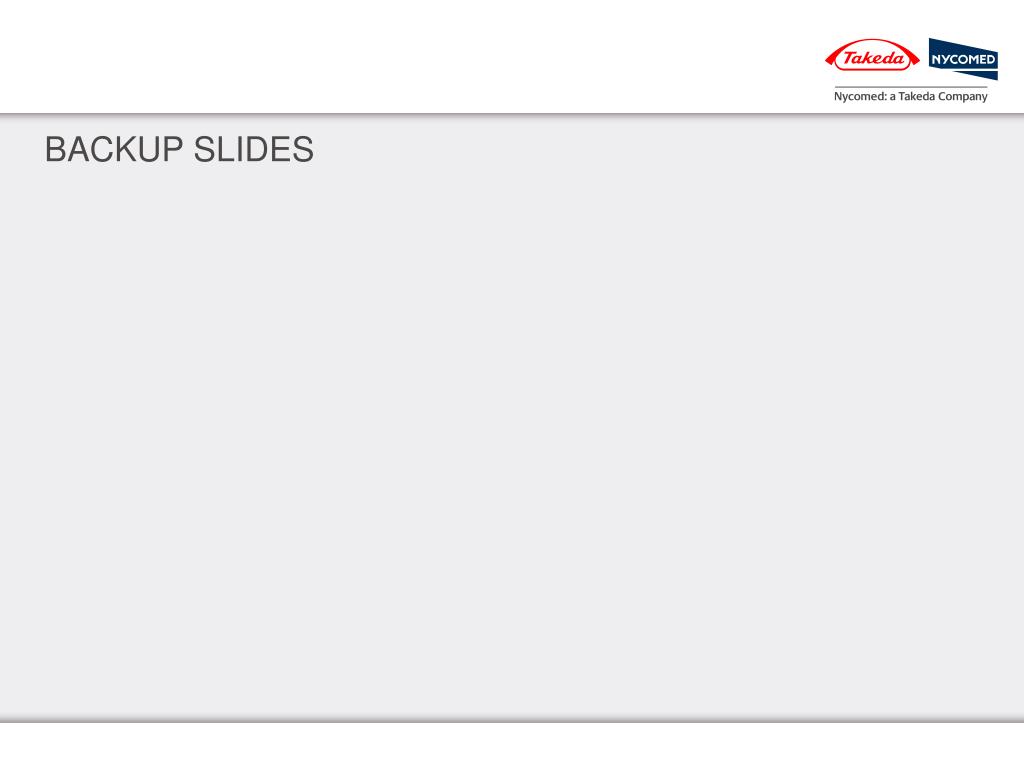 Takeda NYCOMED
Nycomed: a Takeda Company

BACKUP SLIDES